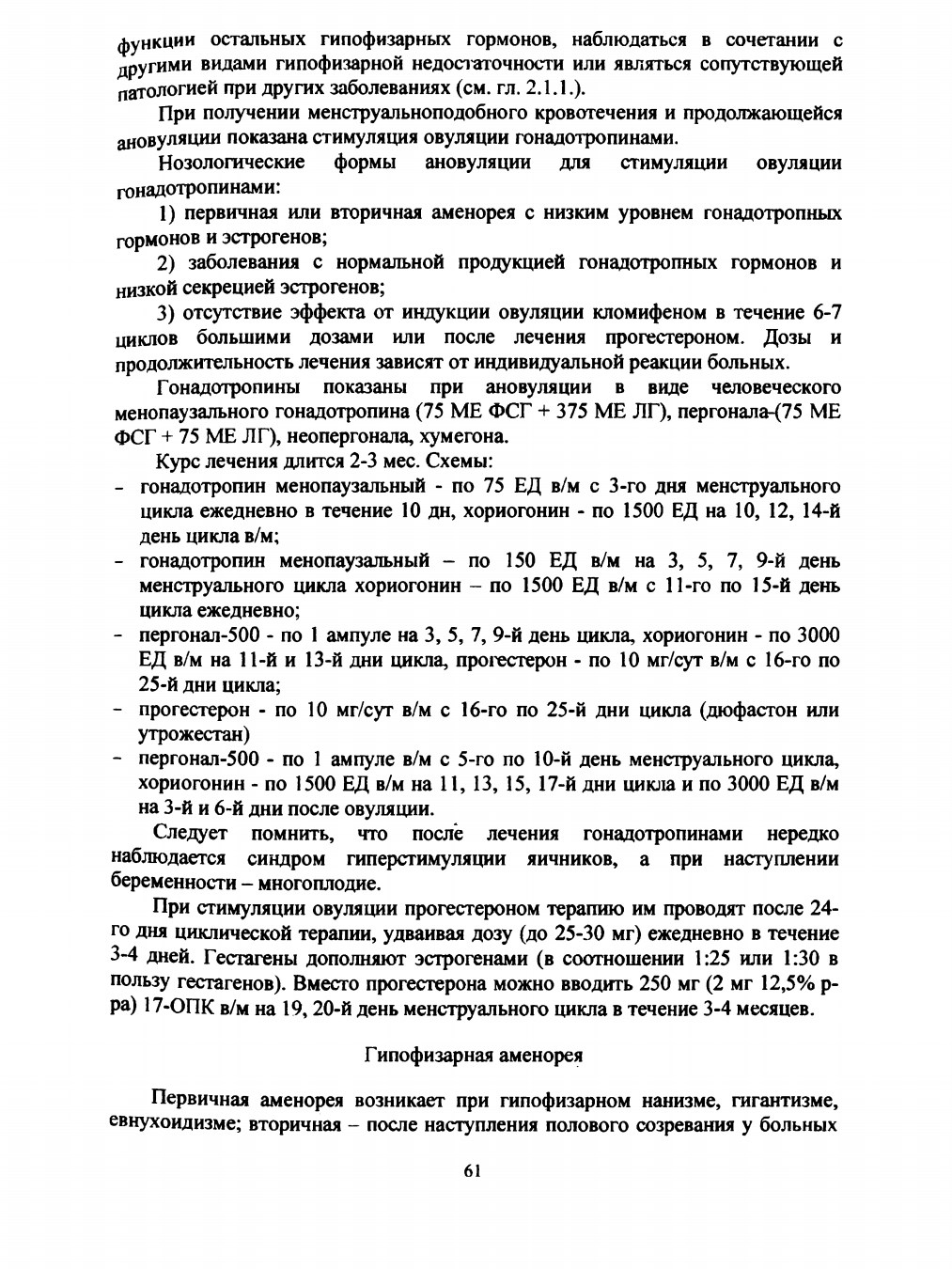 функции остальных гипофизарных гормонов, наблюдаться в сочетании с другими видами гипофизарной недостаточности или являться сопутствующей патологией при других заболеваниях (см. гл. 2.1.1.).

При получении менструальноподобного кровотечения и продолжающейся ановуляции показана стимуляция овуляции гонадотропинами.

Нозологические формы ановуляции для стимуляции овуляции гонадотропинами:

1) первичная или вторичная аменорея с низким уровнем гонадотропных гормонов и эстрогенов;

2) заболевания с нормальной продукцией гонадотропных гормонов и низкой секрецией эстрогенов;

3) отсутствие эффекта от индукции овуляции кломифеном в течение 6-7 циклов большими дозами или после лечения прогестероном. Дозы и продолжительность лечения зависят от индивидуальной реакции больных.

Гонадотропины показаны при ановуляции в виде человеческого менопаузального гонадотропина (75 МЕ ФСГ + 375 МЕ ЛГ), пергонала-(75 МЕ ФСГ + 75 МЕ ЛГ), неопергонала, хумегона.

Курс лечения длится 2-3 мес. Схемы:

- гонадотропин менопаузальный - по 75 ЕД в/м с 3-го дня менструального цикла ежедневно в течение 10 дн, хориогонин - по 1500 ЕД на 10, 12, 14-й день цикла в/м;
- гонадотропин менопаузальный – по 150 ЕД в/м на 3, 5, 7, 9-й день менструального цикла хориогонин – по 1500 ЕД в/м с 11-го по 15-й день цикла ежедневно;
- пергонал-500 - по 1 ампуле на 3, 5, 7, 9-й день цикла, хориогонин - по 3000 ЕД в/м на 11-й и 13-й дни цикла, прогестерон - по 10 мг/сут в/м с 16-го по 25-й дни цикла;
- прогестерон - по 10 мг/сут в/м с 16-го по 25-й дни цикла (дюфастон или утрожестан)
- пергонал-500 - по 1 ампуле в/м с 5-го по 10-й день менструального цикла, хориогонин - по 1500 ЕД в/м на 11, 13, 15, 17-й дни цикла и по 3000 ЕД в/м на 3-й и 6-й дни после овуляции.

Следует помнить, что после лечения гонадотропинами нередко наблюдается синдром гиперстимуляции яичников, а при наступлении беременности – многоплодие.

При стимуляции овуляции прогестероном терапию им проводят после 24-го дня циклической терапии, удваивая дозу (до 25-30 мг) ежедневно в течение 3-4 дней. Гестагены дополняют эстрогенами (в соотношении 1:25 или 1:30 в пользу гестагенов). Вместо прогестерона можно вводить 250 мг (2 мг 12,5% р-ра) 17-ОПК в/м на 19, 20-й день менструального цикла в течение 3-4 месяцев.

Гипофизарная аменорея

Первичная аменорея возникает при гипофизарном нанизме, гигантизме, евнухоидизме; вторичная – после наступления полового созревания у больных

61